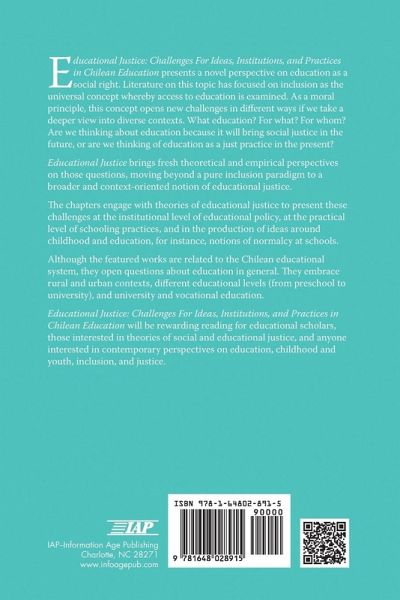 Educational Justice: Challenges For Ideas, Institutions, and Practices in Chilean Education presents a novel perspective on education as a social right. Literature on this topic has focused on inclusion as the universal concept whereby access to education is examined. As a moral principle, this concept opens new challenges in different ways if we take a deeper view into diverse contexts. What education? For what? For whom? Are we thinking about education because it will bring social justice in the future, or are we thinking of education as a just practice in the present?

Educational Justice brings fresh theoretical and empirical perspectives on those questions, moving beyond a pure inclusion paradigm to a broader and context-oriented notion of educational justice.

The chapters engage with theories of educational justice to present these challenges at the institutional level of educational policy, at the practical level of schooling practices, and in the production of ideas around childhood and education, for instance, notions of normalcy at schools.

Although the featured works are related to the Chilean educational system, they open questions about education in general. They embrace rural and urban contexts, different educational levels (from preschool to university), and university and vocational education.

Educational Justice: Challenges For Ideas, Institutions, and Practices in Chilean Education will be rewarding reading for educational scholars, those interested in theories of social and educational justice, and anyone interested in contemporary perspectives on education, childhood and youth, inclusion, and justice.

IAP

IAP–Information Age Publishing
Charlotte, NC 28271
www.infoagepub.com

ISBN 978-1-64802-891-5
90000
9 781648 028915